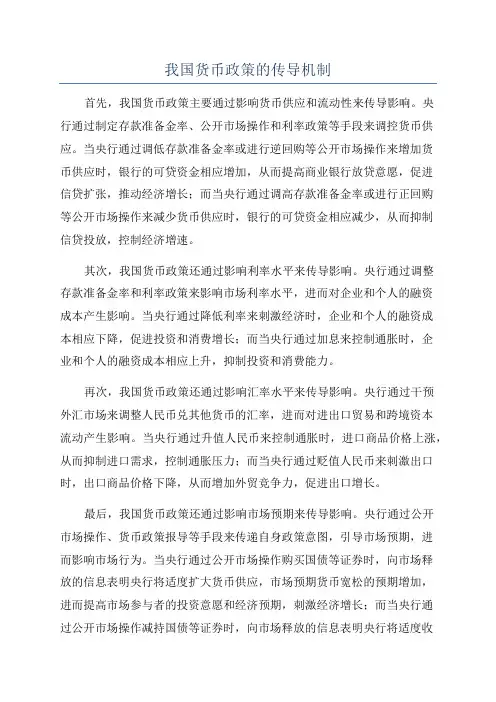 我国货币政策的传导机制

首先，我国货币政策主要通过影响货币供应和流动性来传导影响。央行通过制定存款准备金率、公开市场操作和利率政策等手段来调控货币供应。当央行通过调低存款准备金率或进行逆回购等公开市场操作来增加货币供应时，银行的可贷资金相应增加，从而提高商业银行放贷意愿，促进信贷扩张，推动经济增长；而当央行通过调高存款准备金率或进行正回购等公开市场操作来减少货币供应时，银行的可贷资金相应减少，从而抑制信贷投放，控制经济增速。

其次，我国货币政策还通过影响利率水平来传导影响。央行通过调整存款准备金率和利率政策来影响市场利率水平，进而对企业和个人的融资成本产生影响。当央行通过降低利率来刺激经济时，企业和个人的融资成本相应下降，促进投资和消费增长；而当央行通过加息来控制通胀时，企业和个人的融资成本相应上升，抑制投资和消费能力。

再次，我国货币政策还通过影响汇率水平来传导影响。央行通过干预外汇市场来调整人民币兑其他货币的汇率，进而对进出口贸易和跨境资本流动产生影响。当央行通过升值人民币来控制通胀时，进口商品价格上涨，从而抑制进口需求，控制通胀压力；而当央行通过贬值人民币来刺激出口时，出口商品价格下降，从而增加外贸竞争力，促进出口增长。

最后，我国货币政策还通过影响市场预期来传导影响。央行通过公开市场操作、货币政策报导等手段来传递自身政策意图，引导市场预期，进而影响市场行为。当央行通过公开市场操作购买国债等证券时，向市场释放的信息表明央行将适度扩大货币供应，市场预期货币宽松的预期增加，进而提高市场参与者的投资意愿和经济预期，刺激经济增长；而当央行通过公开市场操作减持国债等证券时，向市场释放的信息表明央行将适度收